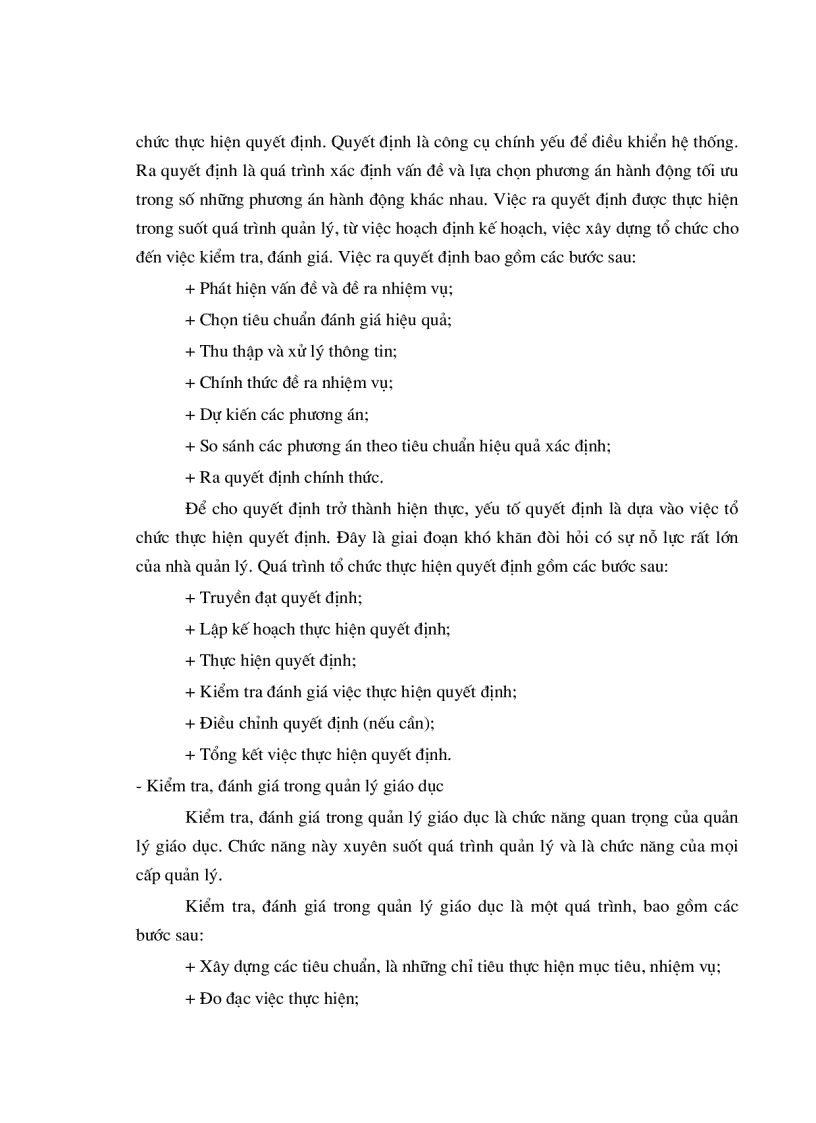 chức thực hiện quyết định. Quyết định là công cụ chính yếu để điều khiển hệ thống. Ra quyết định là quá trình xác định vấn đề và lựa chọn phương án hành động tối ưu trong số những phương án hành động khác nhau. Việc ra quyết định được thực hiện trong suốt quá trình quản lý, từ việc hoạch định kế hoạch, việc xây dựng tổ chức cho đến việc kiểm tra, đánh giá. Việc ra quyết định bao gồm các bước sau:

+ Phát hiện vấn đề và đề ra nhiệm vụ;

+ Chọn tiêu chuẩn đánh giá hiệu quả;

+ Thu thập và xử lý thông tin;

+ Chính thức đề ra nhiệm vụ;

+ Dự kiến các phương án;

+ So sánh các phương án theo tiêu chuẩn hiệu quả xác định;

+ Ra quyết định chính thức.

Để cho quyết định trở thành hiện thực, yếu tố quyết định là dựa vào việc tổ chức thực hiện quyết định. Đây là giai đoạn khó khăn đòi hỏi có sự nỗ lực rất lớn của nhà quản lý. Quá trình tổ chức thực hiện quyết định gồm các bước sau:

+ Truyền đạt quyết định;

+ Lập kế hoạch thực hiện quyết định;

+ Thực hiện quyết định;

+ Kiểm tra đánh giá việc thực hiện quyết định;

+ Điều chỉnh quyết định (nếu cần);

+ Tổng kết việc thực hiện quyết định.

- Kiểm tra, đánh giá trong quản lý giáo dục

Kiểm tra, đánh giá trong quản lý giáo dục là chức năng quan trọng của quản lý giáo dục. Chức năng này xuyên suốt quá trình quản lý và là chức năng của mọi cấp quản lý.

Kiểm tra, đánh giá trong quản lý giáo dục là một quá trình, bao gồm các bước sau:

+ Xây dựng các tiêu chuẩn, là những chỉ tiêu thực hiện mục tiêu, nhiệm vụ;

+ Đo đạc việc thực hiện;